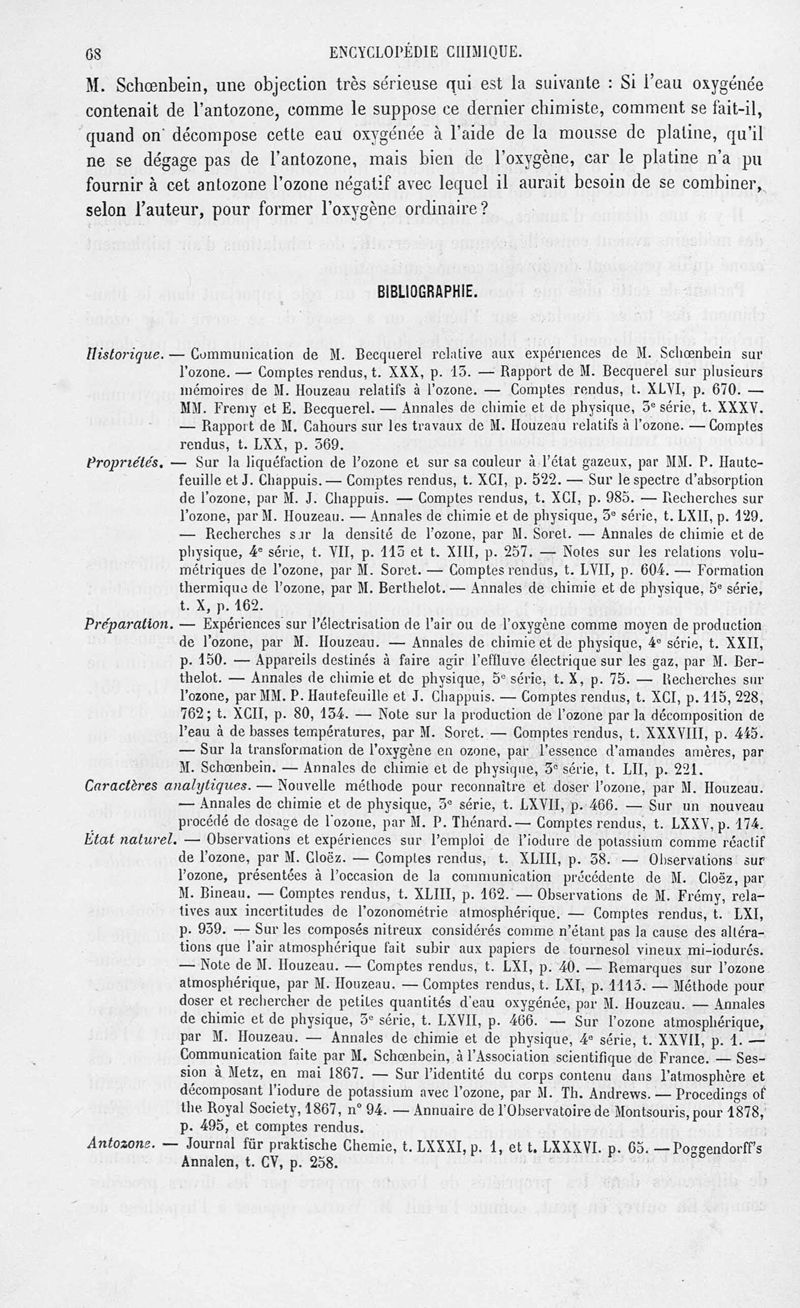 68 ENCYCLOPÉDIE CHIMIQUE.

M. Schœnbein, une objection très sérieuse qui est la suivante : Si l'eau oxygénée contenait de l'antozone, comme le suppose ce dernier chimiste, comment se fait-il, quand on décompose cette eau oxygénée à l'aide de la mousse de platine, qu'il ne se dégage pas de l'antozone, mais bien de l'oxygène, car le platine n'a pu fournir à cet antozone l'ozone négatif avec lequel il aurait besoin de se combiner, selon l'auteur, pour former l'oxygène ordinaire?

BIBLIOGRAPHIE.

Historique. — Communication de M. Becquerel relative aux expériences de M. Schœnbein sur l'ozone. — Comptes rendus, t. XXX, p. 13. — Rapport de M. Becquerel sur plusieurs mémoires de M. Houzeau relatifs à l'ozone. — Comptes rendus, t. XLVI, p. 670. — MM. Fremy et E. Becquerel. — Annales de chimie et de physique, 3e série, t. XXXV. — Rapport de M. Cahours sur les travaux de M. Houzeau relatifs à l'ozone. — Comptes rendus, t. LXX, p. 369.

Propriétés. — Sur la liquéfaction de l'ozone et sur sa couleur à l'état gazeux, par MM. P. Hautefeuille et J. Chappuis. — Comptes rendus, t. XCI, p. 522. — Sur le spectre d'absorption de l'ozone, par M. J. Chappuis. — Comptes rendus, t. XCI, p. 985. — Recherches sur l'ozone, par M. Houzeau. — Annales de chimie et de physique, 3e série, t. LXII, p. 129. — Recherches sur la densité de l'ozone, par M. Soret. — Annales de chimie et de physique, 4e série, t. VII, p. 113 et t. XIII, p. 257. — Notes sur les relations volumétriques de l'ozone, par M. Soret. — Comptes rendus, t. LVII, p. 604. — Formation thermique de l'ozone, par M. Berthelot. — Annales de chimie et de physique, 5e série, t. X, p. 162.

Préparation. — Expériences sur l'électrisation de l'air ou de l'oxygène comme moyen de production de l'ozone, par M. Houzeau. — Annales de chimie et de physique, 4e série, t. XXII, p. 150. — Appareils destinés à faire agir l'effluve électrique sur les gaz, par M. Berthelot. — Annales de chimie et de physique, 5e série, t. X, p. 75. — Recherches sur l'ozone, par MM. P. Hautefeuille et J. Chappuis. — Comptes rendus, t. XCI, p. 115, 228, 762; t. XCII, p. 80, 134. — Note sur la production de l'ozone par la décomposition de l'eau à de basses températures, par M. Soret. — Comptes rendus, t. XXXVIII, p. 445. — Sur la transformation de l'oxygène en ozone, par l'essence d'amandes amères, par M. Schœnbein. — Annales de chimie et de physique, 3e série, t. LII, p. 221.

Caractères analytiques. — Nouvelle méthode pour reconnaître et doser l'ozone, par M. Houzeau. — Annales de chimie et de physique, 3e série, t. LXVII, p. 466. — Sur un nouveau procédé de dosage de l'ozone, par M. P. Thénard. — Comptes rendus, t. LXXV, p. 174.

État naturel. — Observations et expériences sur l'emploi de l'iodure de potassium comme réactif de l'ozone, par M. Cloëz. — Comptes rendus, t. XLIII, p. 38. — Observations sur l'ozone, présentées à l'occasion de la communication précédente de M. Cloëz, par M. Bineau. — Comptes rendus, t. XLIII, p. 162. — Observations de M. Frémy, relatives aux incertitudes de l'ozonométrie atmosphérique. — Comptes rendus, t. LXI, p. 939. — Sur les composés nitreux considérés comme n'étant pas la cause des altérations que l'air atmosphérique fait subir aux papiers de tournesol vineux mi-iodurés. — Note de M. Houzeau. — Comptes rendus, t. LXI, p. 40. — Remarques sur l'ozone atmosphérique, par M. Houzeau. — Comptes rendus, t. LXI, p. 1113. — Méthode pour doser et rechercher de petites quantités d'eau oxygénée, par M. Houzeau. — Annales de chimie et de physique, 3e série, t. LXVII, p. 466. — Sur l'ozone atmosphérique, par M. Houzeau. — Annales de chimie et de physique, 4e série, t. XXVII, p. 1. — Communication faite par M. Schœnbein, à l'Association scientifique de France. — Session à Metz, en mai 1867. — Sur l'identité du corps contenu dans l'atmosphère et décomposant l'iodure de potassium avec l'ozone, par M. Th. Andrews. — Procedings of the Royal Society, 1867, n° 94. — Annuaire de l'Observatoire de Montsouris, pour 1878, p. 495, et comptes rendus.

Antozone. — Journal für praktische Chemie, t. LXXXI, p. 1, et t. LXXXVI. p. 65. — Poggendorff's Annalen, t. CV, p. 258.